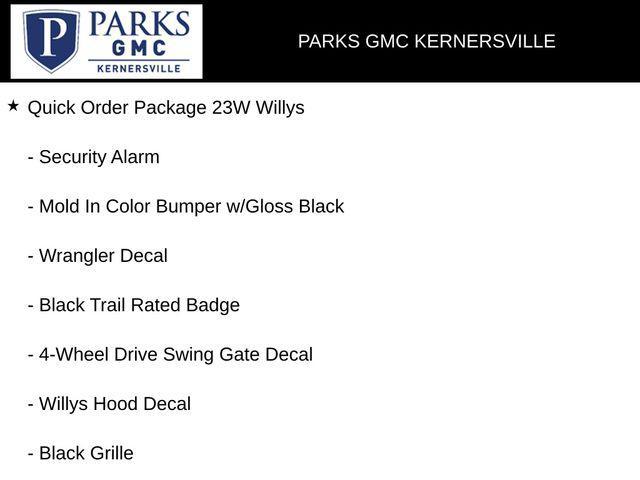 P PARKS GMC KERNERSVILLE

PARKS GMC KERNERSVILLE

★ Quick Order Package 23W Willys

- Security Alarm

- Mold In Color Bumper w/Gloss Black

- Wrangler Decal

- Black Trail Rated Badge

- 4-Wheel Drive Swing Gate Decal

- Willys Hood Decal

- Black Grille